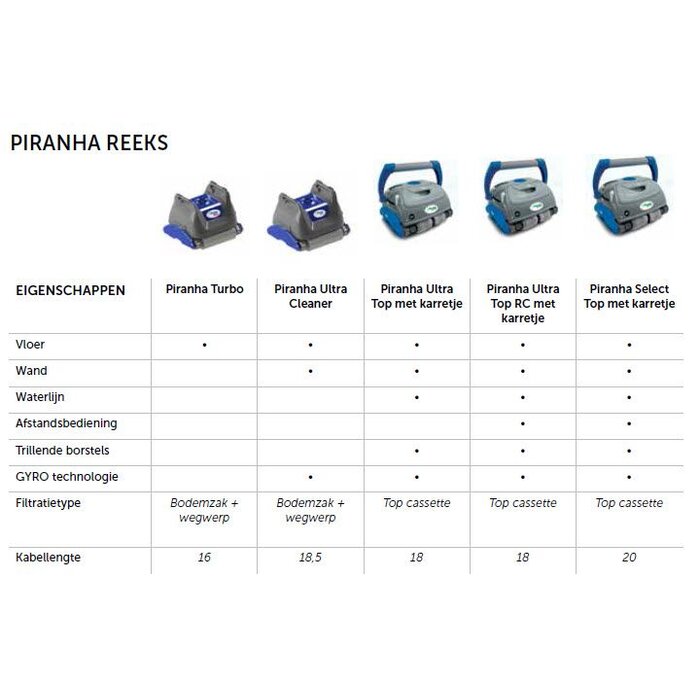 PIRANHA REEKS

| EIGENSCHAPPEN | Piranha Turbo | Piranha Ultra Cleaner | Piranha Ultra Top met karretje | Piranha Ultra Top RC met karretje | Piranha Select Top met karretje |
|---|---|---|---|---|---|
| Vloer | • | • | • | • | • |
| Wand | | • | • | • | • |
| Waterlijn | | | • | • | • |
| Afstandsbediening | | | | • | • |
| Trillende borstels | | | • | • | • |
| GYRO technologie | | • | • | • | • |
| Filtratietype | Bodemzak + wegwerp | Bodemzak + wegwerp | Top cassette | Top cassette | Top cassette |
| Kabellengte | 16 | 18,5 | 18 | 18 | 20 |